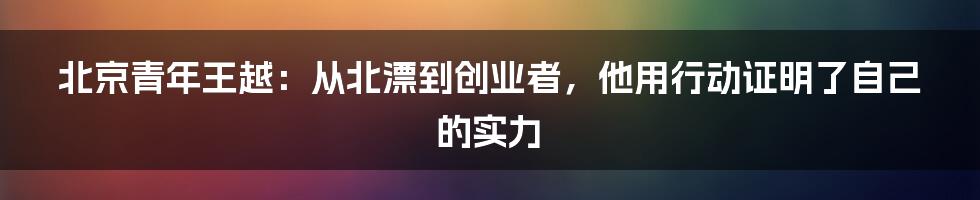 北京青年王越：从北漂到创业者，他用行动证明了自己的实力